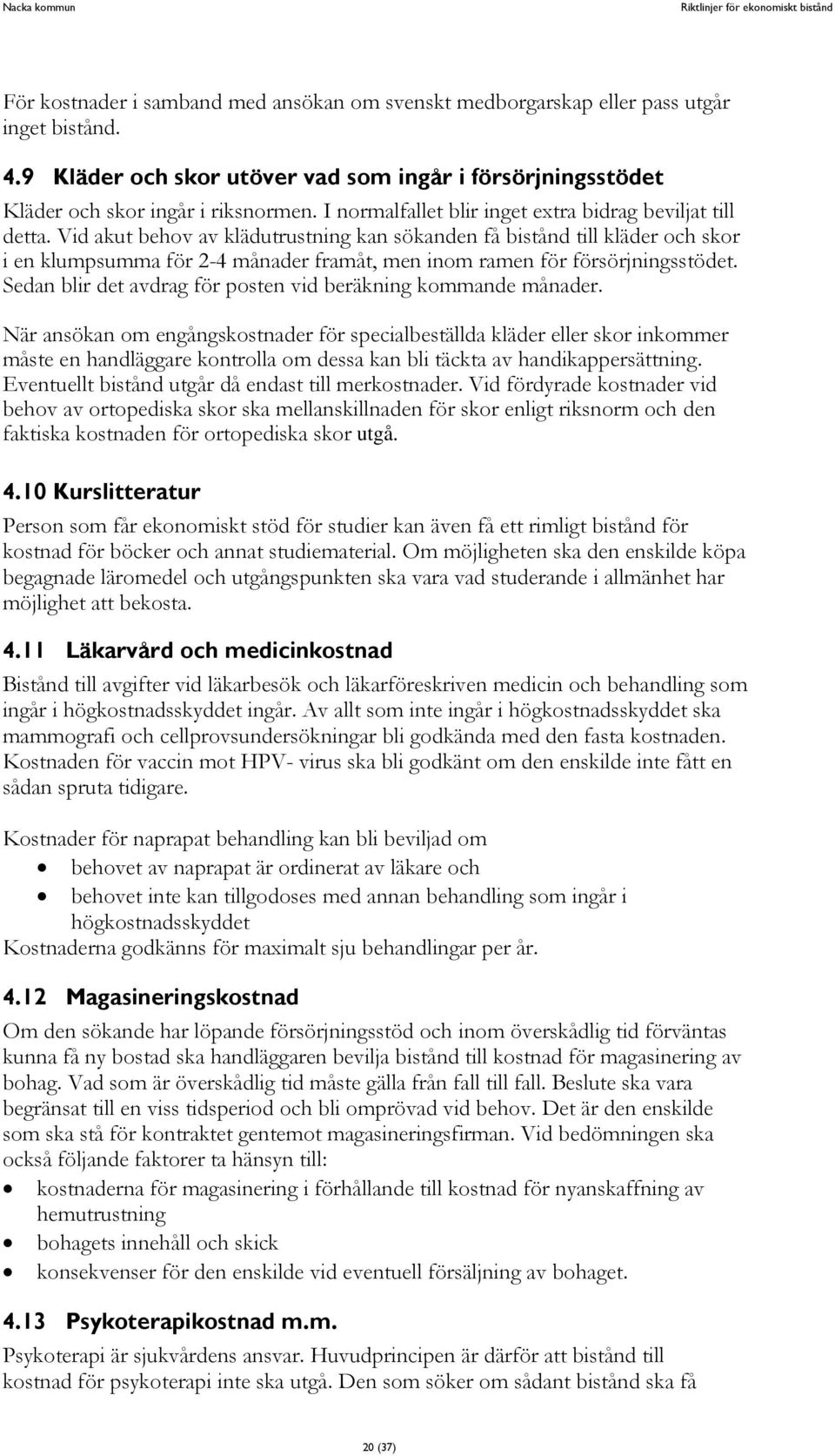 Nacka kommun

Riktlinjer för ekonomiskt bistånd

För kostnader i samband med ansökan om svenskt medborgarskap eller pass utgår inget bistånd.

4.9 Kläder och skor utöver vad som ingår i försörjningsstödet

Kläder och skor ingår i riksnormen. I normalfallet blir inget extra bidrag beviljat till detta. Vid akut behov av klädutrustning kan sökanden få bistånd till kläder och skor i en klumpsumma för 2-4 månader framåt, men inom ramen för försörjningsstödet. Sedan blir det avdrag för posten vid beräkning kommande månader.

När ansökan om engångskostnader för specialbeställda kläder eller skor inkommer måste en handläggare kontrolla om dessa kan bli täckta av handikappersättning. Eventuellt bistånd utgår då endast till merkostnader. Vid fördyrade kostnader vid behov av ortopediska skor ska mellanskillnaden för skor enligt riksnorm och den faktiska kostnaden för ortopediska skor utgå.

4.10 Kurslitteratur

Person som får ekonomiskt stöd för studier kan även få ett rimligt bistånd för kostnad för böcker och annat studiematerial. Om möjligheten ska den enskilde köpa begagnade läromedel och utgångspunkten ska vara vad studerande i allmänhet har möjlighet att bekosta.

4.11 Läkarvård och medicinkostnad

Bistånd till avgifter vid läkarbesök och läkarföreskriven medicin och behandling som ingår i högkostnadsskyddet ingår. Av allt som inte ingår i högkostnadsskyddet ska mammografi och cellprovsundersökningar bli godkända med den fasta kostnaden. Kostnaden för vaccin mot HPV- virus ska bli godkänt om den enskilde inte fått en sådan spruta tidigare.

Kostnader för naprapat behandling kan bli beviljad om
• behovet av naprapat är ordinerat av läkare och
• behovet inte kan tillgodoses med annan behandling som ingår i högkostnadsskyddet
Kostnaderna godkänns för maximalt sju behandlingar per år.

4.12 Magasineringskostnad

Om den sökande har löpande försörjningsstöd och inom överskådlig tid förväntas kunna få ny bostad ska handläggaren bevilja bistånd till kostnad för magasinering av bohag. Vad som är överskådlig tid måste gälla från fall till fall. Beslute ska vara begränsat till en viss tidsperiod och bli omprövad vid behov. Det är den enskilde som ska stå för kontraktet gentemot magasineringsfirman. Vid bedömningen ska också följande faktorer ta hänsyn till:
• kostnaderna för magasinering i förhållande till kostnad för nyanskaffning av hemutrustning
• bohagets innehåll och skick
• konsekvenser för den enskilde vid eventuell försäljning av bohaget.

4.13 Psykoterapikostnad m.m.

Psykoterapi är sjukvårdens ansvar. Huvudprincipen är därför att bistånd till kostnad för psykoterapi inte ska utgå. Den som söker om sådant bistånd ska få

20 (37)